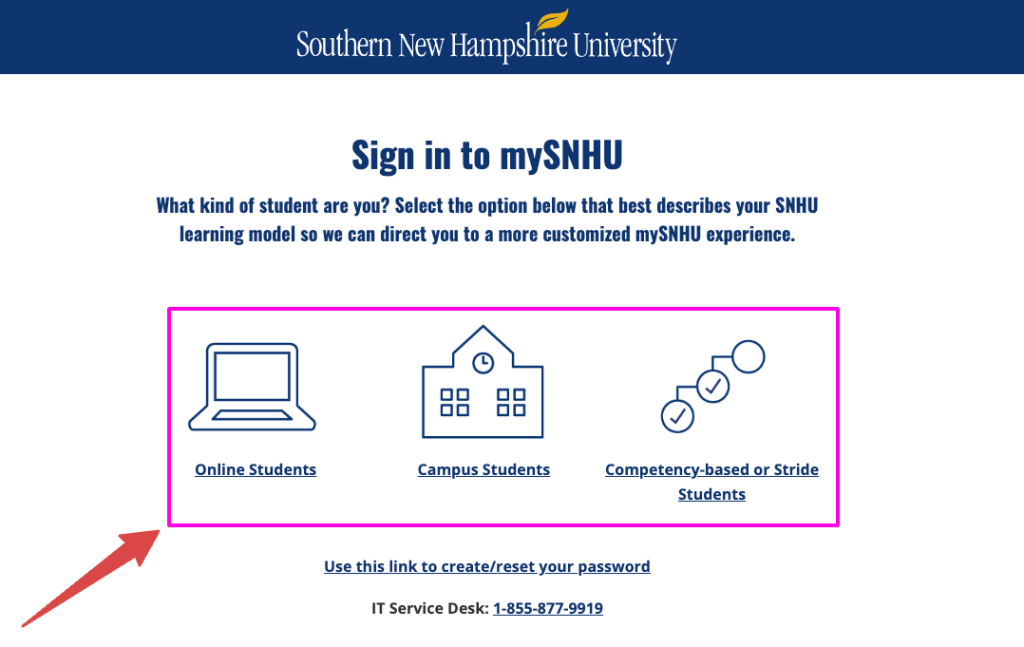 Southern New Hampshire University

Sign in to mySNHU

What kind of student are you? Select the option below that best describes your SNHU learning model so we can direct you to a more customized mySNHU experience.

Online Students

Campus Students

Competency-based or Stride Students

Use this link to create/reset your password

IT Service Desk: 1-855-877-9919